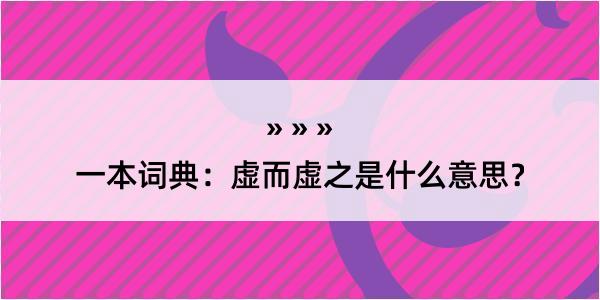 » » »

一本词典：虚而虚之是什么意思？